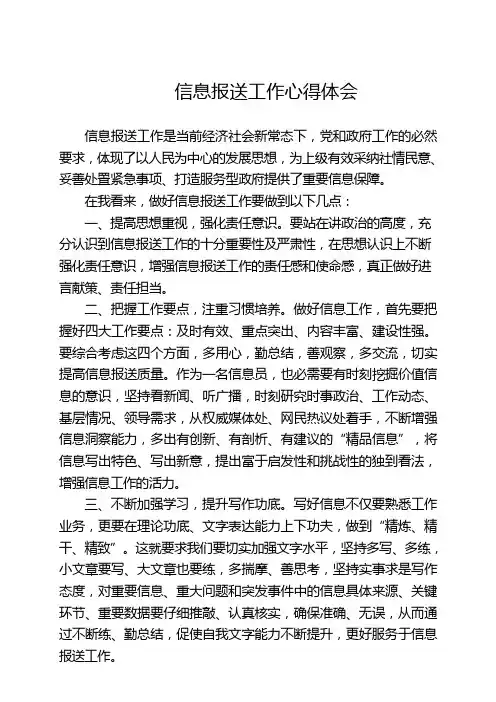 信息报送工作心得体会

信息报送工作是当前经济社会新常态下，党和政府工作的必然要求，体现了以人民为中心的发展思想，为上级有效采纳社情民意、妥善处置紧急事项、打造服务型政府提供了重要信息保障。

在我看来，做好信息报送工作要做到以下几点：

一、提高思想重视，强化责任意识。要站在讲政治的高度，充分认识到信息报送工作的十分重要性及严肃性，在思想认识上不断强化责任意识，增强信息报送工作的责任感和使命感，真正做好进言献策、责任担当。

二、把握工作要点，注重习惯培养。做好信息工作，首先要把握好四大工作要点：及时有效、重点突出、内容丰富、建设性强。要综合考虑这四个方面，多用心，勤总结，善观察，多交流，切实提高信息报送质量。作为一名信息员，也必需要有时刻挖掘价值信息的意识，坚持看新闻、听广播，时刻研究时事政治、工作动态、基层情况、领导需求，从权威媒体处、网民热议处着手，不断增强信息洞察能力，多出有创新、有剖析、有建议的“精品信息”，将信息写出特色、写出新意，提出富于启发性和挑战性的独到看法，增强信息工作的活力。

三、不断加强学习，提升写作功底。写好信息不仅要熟悉工作业务，更要在理论功底、文字表达能力上下功夫，做到“精炼、精干、精致”。这就要求我们要切实加强文字水平，坚持多写、多练，小文章要写、大文章也要练，多揣摩、善思考，坚持实事求是写作态度，对重要信息、重大问题和突发事件中的信息具体来源、关键环节、重要数据要仔细推敲、认真核实，确保准确、无误，从而通过不断练、勤总结，促使自我文字能力不断提升，更好服务于信息报送工作。